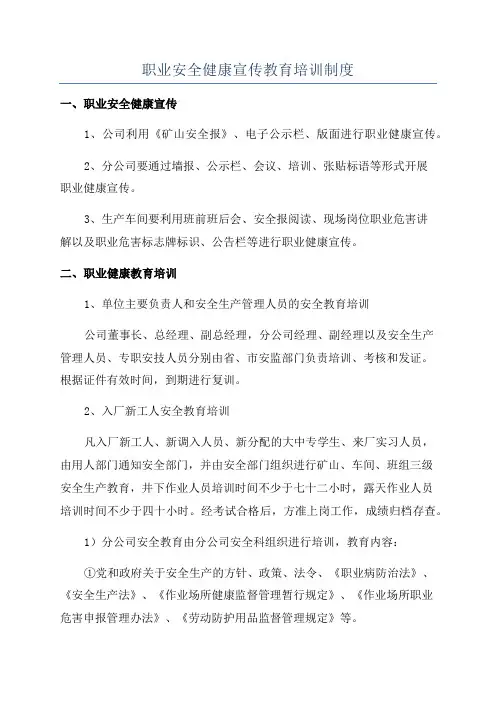 职业安全健康宣传教育培训制度

一、职业安全健康宣传

1、公司利用《矿山安全报》、电子公示栏、版面进行职业健康宣传。

2、分公司要通过墙报、公示栏、会议、培训、张贴标语等形式开展职业健康宣传。

3、生产车间要利用班前班后会、安全报阅读、现场岗位职业危害讲解以及职业危害标志牌标识、公告栏等进行职业健康宣传。

二、职业健康教育培训

1、单位主要负责人和安全生产管理人员的安全教育培训

公司董事长、总经理、副总经理，分公司经理、副经理以及安全生产管理人员、专职安技人员分别由省、市安监部门负责培训、考核和发证。根据证件有效时间，到期进行复训。

2、入厂新工人安全教育培训

凡入厂新工人、新调入人员、新分配的大中专学生、来厂实习人员，由用人部门通知安全部门，并由安全部门组织进行矿山、车间、班组三级安全生产教育，井下作业人员培训时间不少于七十二小时，露天作业人员培训时间不少于四十小时。经考试合格后，方准上岗工作，成绩归档存查。

1）分公司安全教育由分公司安全科组织进行培训，教育内容：

①党和政府关于安全生产的方针、政策、法令、《职业病防治法》、《安全生产法》、《作业场所健康监督管理暂行规定》、《作业场所职业危害申报管理办法》、《劳动防护用品监督管理规定》等。